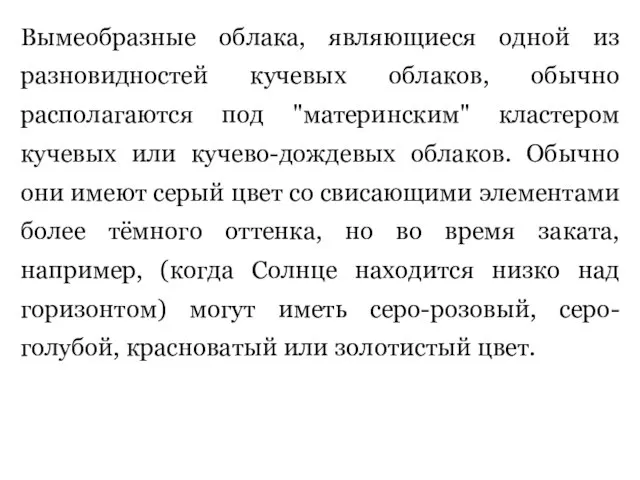 Вымеобразные облака, являющиеся одной из разновидностей кучевых облаков, обычно располагаются под "материнским" кластером кучевых или кучево-дождевых облаков. Обычно они имеют серый цвет со свисающими элементами более тёмного оттенка, но во время заката, например, (когда Солнце находится низко над горизонтом) могут иметь серо-розовый, серо-голубой, красноватый или золотистый цвет.